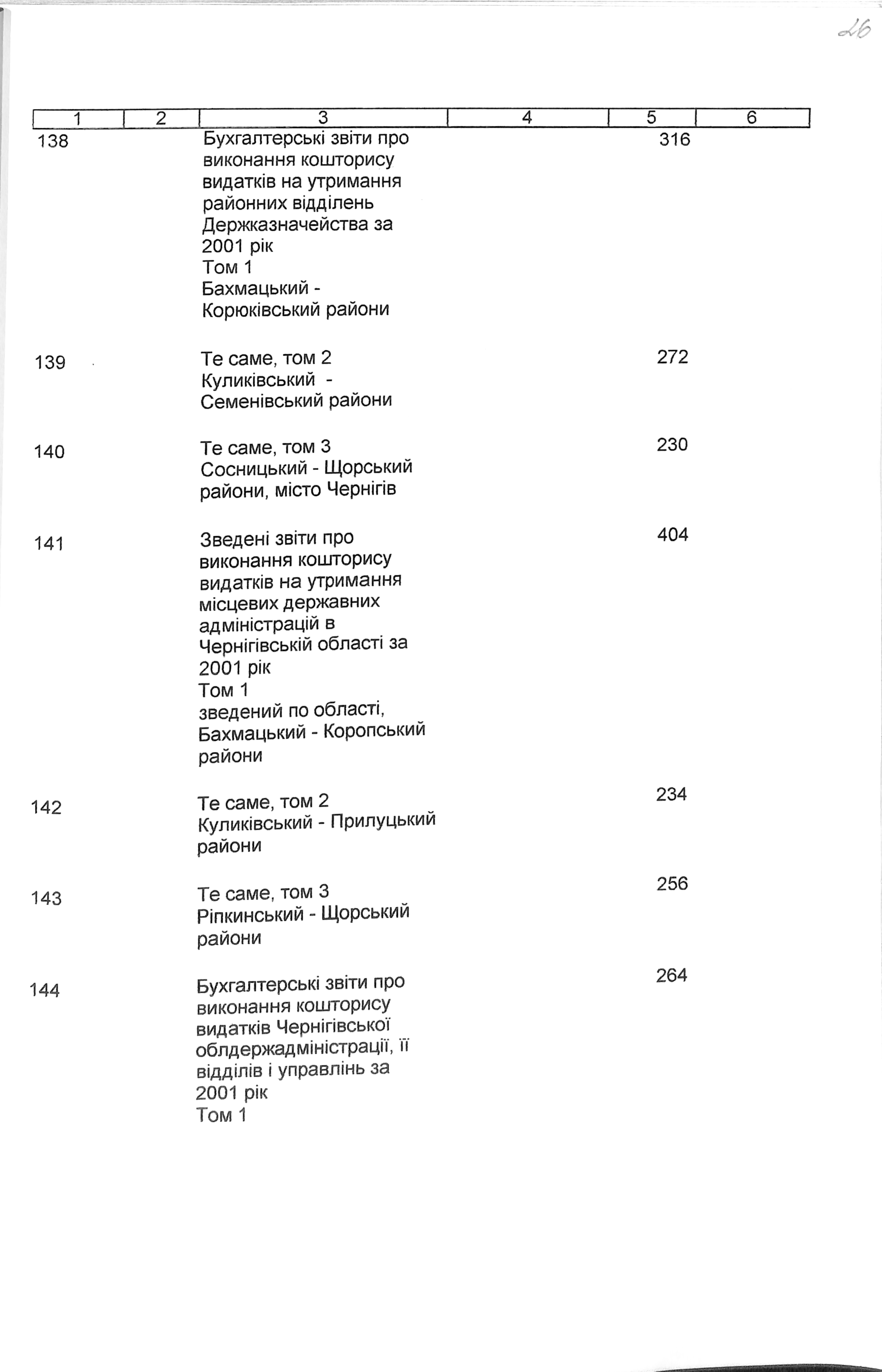 26

| 1 | 2 | 3 | 4 | 5 | 6 |
|---|---|---|---|---|---|
| 138 | | Бухгалтерські звіти про виконання кошторису видатків на утримання районних відділень Держказначейства за 2001 рік Том 1 Бахмацький - Корюківський райони | | 316 | |
| 139 | | Те саме, том 2 Куликівський - Семенівський райони | | 272 | |
| 140 | | Те саме, том 3 Сосницький - Щорський райони, місто Чернігів | | 230 | |
| 141 | | Зведені звіти про виконання кошторису видатків на утримання місцевих державних адміністрацій в Чернігівській області за 2001 рік Том 1 зведений по області, Бахмацький - Коропський райони | | 404 | |
| 142 | | Те саме, том 2 Куликівський - Прилуцький райони | | 234 | |
| 143 | | Те саме, том 3 Ріпкинський - Щорський райони | | 256 | |
| 144 | | Бухгалтерські звіти про виконання кошторису видатків Чернігівської облдержадміністрації, її відділів і управлінь за 2001 рік Том 1 | | 264 | |